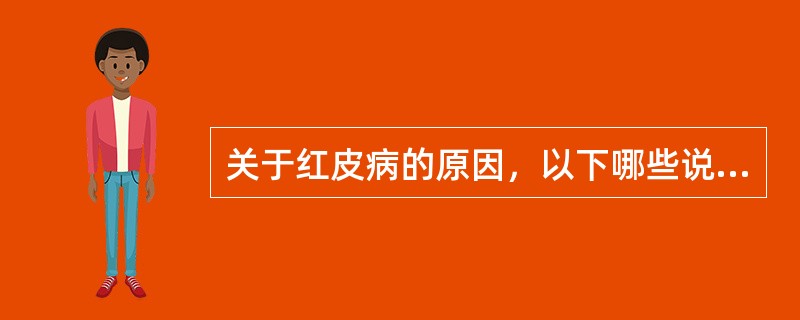 关于红皮病的原因，以下哪些说...